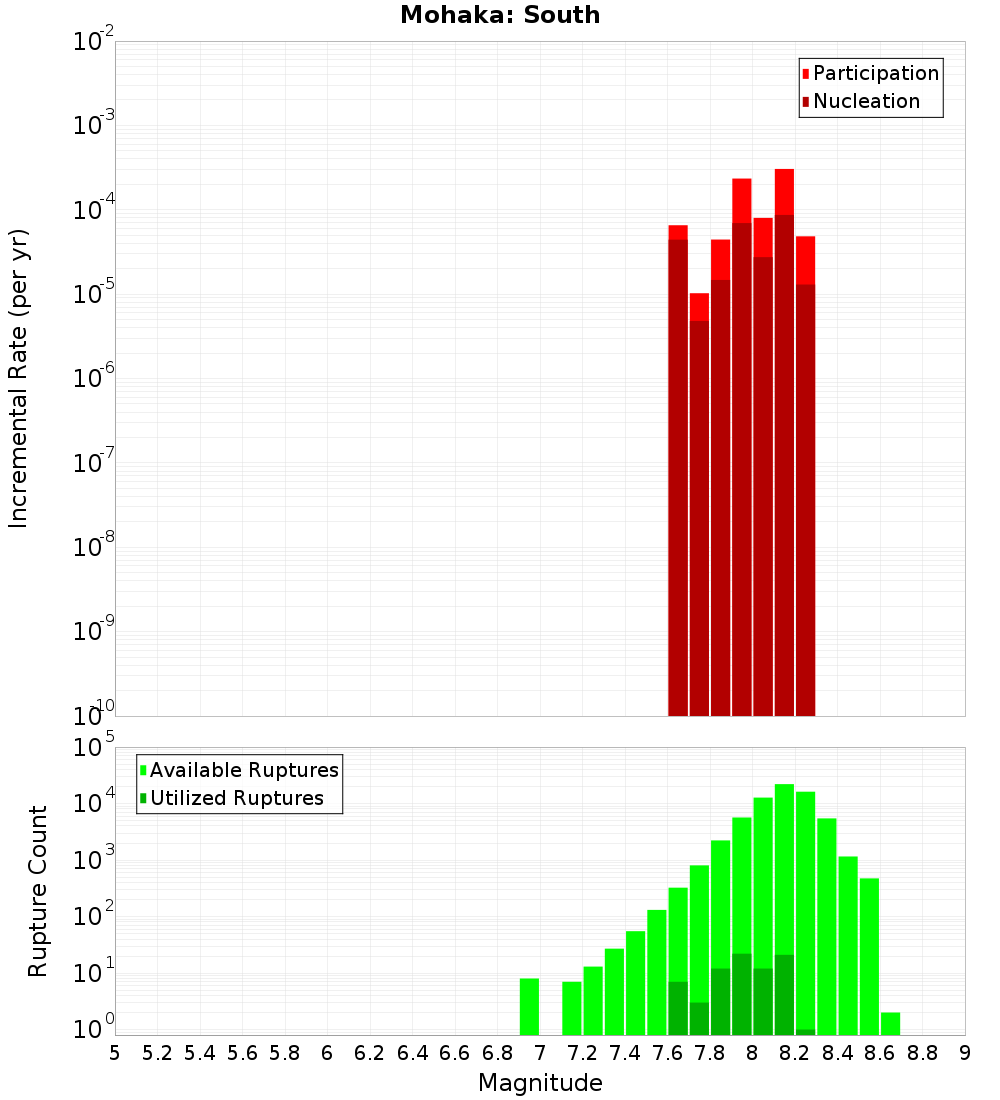 Mohaka: South

Participation
Nucleation

Incremental Rate (per yr)

$10^{-2}$
$10^{-3}$
$10^{-4}$
$10^{-5}$
$10^{-6}$
$10^{-7}$
$10^{-8}$
$10^{-9}$
$10^{-10}$

Available Ruptures
Utilized Ruptures

Rupture Count

$10^{5}$
$10^{4}$
$10^{3}$
$10^{2}$
$10^{1}$
$10^{0}$

5 5.2 5.4 5.6 5.8 6 6.2 6.4 6.6 6.8 7 7.2 7.4 7.6 7.8 8 8.2 8.4 8.6 8.8 9

Magnitude